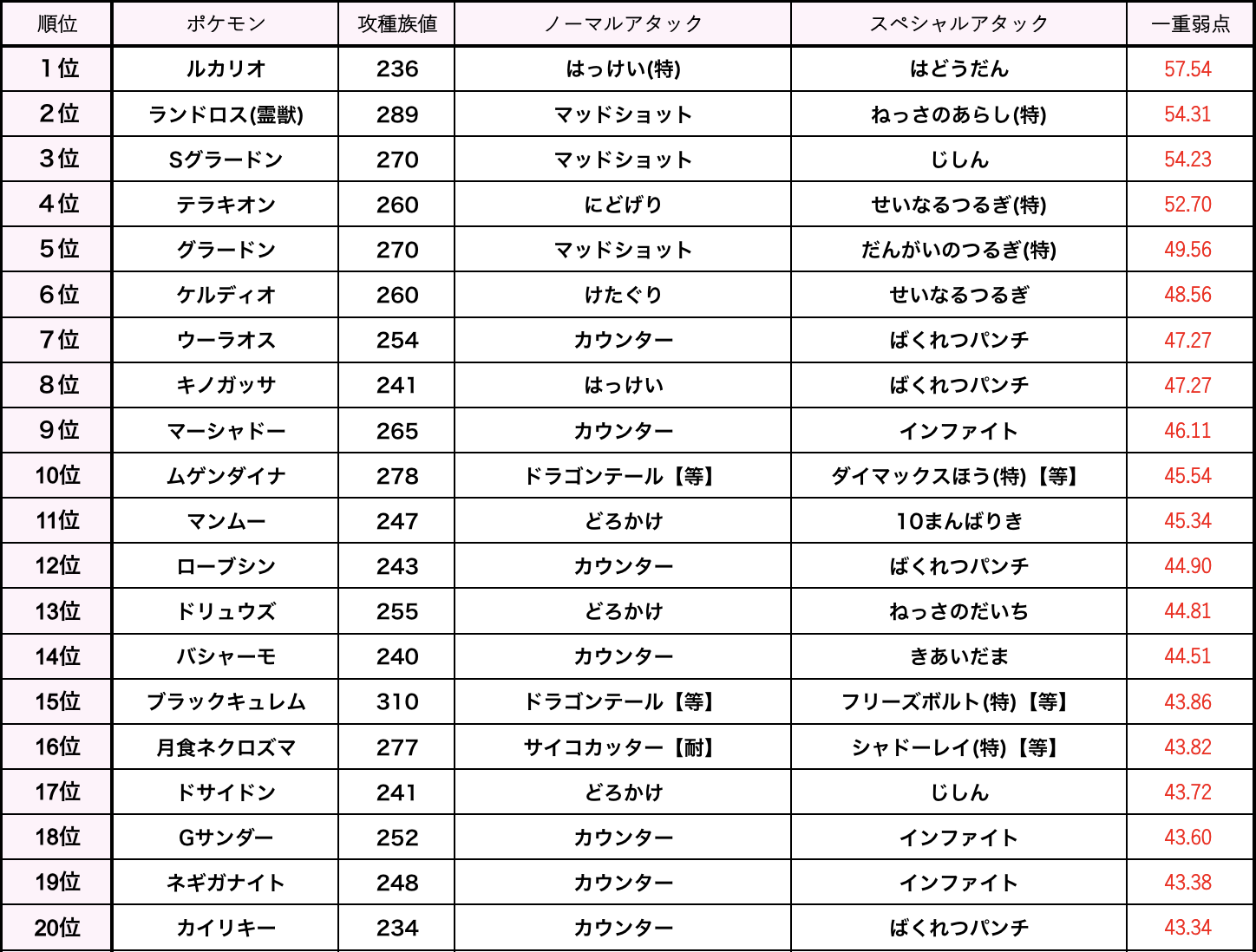 | 順位 | ポケモン | 攻種族値 | ノーマルアタック | スペシャルアタック | 一重弱点 |
|---|---|---|---|---|---|
| 1位 | ルカリオ | 236 | はっけい(特) | はどうだん | 57.54 |
| 2位 | ランドロス(霊獣) | 289 | マッドショット | ねっさのあらし(特) | 54.31 |
| 3位 | Sグラードン | 270 | マッドショット | じしん | 54.23 |
| 4位 | テラキオン | 260 | にどげり | せいなるつるぎ(特) | 52.70 |
| 5位 | グラードン | 270 | マッドショット | だんがいのつるぎ(特) | 49.56 |
| 6位 | ケルディオ | 260 | けたぐり | せいなるつるぎ | 48.56 |
| 7位 | ウーラオス | 254 | カウンター | ばくれつパンチ | 47.27 |
| 8位 | キノガッサ | 241 | はっけい | ばくれつパンチ | 47.27 |
| 9位 | マーシャドー | 265 | カウンター | インファイト | 46.11 |
| 10位 | ムゲンダイナ | 278 | ドラゴンテール【等】 | ダイマックスほう(特)【等】 | 45.54 |
| 11位 | マンムー | 247 | どろかけ | 10まんばりき | 45.34 |
| 12位 | ローブシン | 243 | カウンター | ばくれつパンチ | 44.90 |
| 13位 | ドリュウズ | 255 | どろかけ | ねっさのだいち | 44.81 |
| 14位 | バシャーモ | 240 | カウンター | きあいだま | 44.51 |
| 15位 | ブラックキュレム | 310 | ドラゴンテール【等】 | フリーズボルト(特)【等】 | 43.86 |
| 16位 | 月食ネクロズマ | 277 | サイコカッター【耐】 | シャドーレイ(特)【等】 | 43.82 |
| 17位 | ドサイドン | 241 | どろかけ | じしん | 43.72 |
| 18位 | Gサンダー | 252 | カウンター | インファイト | 43.60 |
| 19位 | ネギガナイト | 248 | カウンター | インファイト | 43.38 |
| 20位 | カイリキー | 234 | カウンター | ばくれつパンチ | 43.34 |